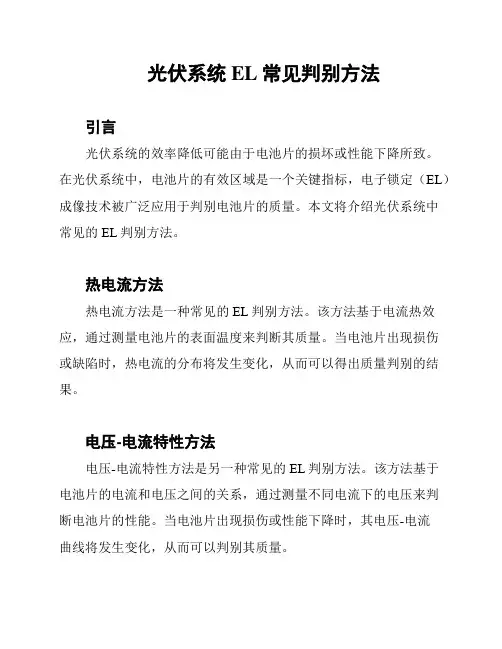 光伏系统 EL 常见判别方法

引言

光伏系统的效率降低可能由于电池片的损坏或性能下降所致。在光伏系统中，电池片的有效区域是一个关键指标，电子锁定（EL）成像技术被广泛应用于判别电池片的质量。本文将介绍光伏系统中常见的 EL 判别方法。

热电流方法

热电流方法是一种常见的 EL 判别方法。该方法基于电流热效应，通过测量电池片的表面温度来判断其质量。当电池片出现损伤或缺陷时，热电流的分布将发生变化，从而可以得出质量判别的结果。

电压-电流特性方法

电压-电流特性方法是另一种常见的 EL 判别方法。该方法基于电池片的电流和电压之间的关系，通过测量不同电流下的电压来判断电池片的性能。当电池片出现损伤或性能下降时，其电压-电流曲线将发生变化，从而可以判别其质量。